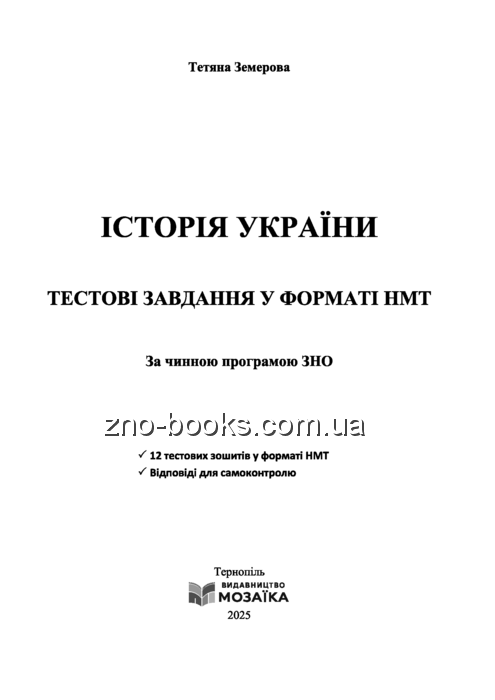 Тетяна Земерова

ІСТОРІЯ УКРАЇНИ

ТЕСТОВІ ЗАВДАННЯ У ФОРМАТІ НМТ

За чинною програмою ЗНО

zno-books.com.ua

✓ 12 тестових зошитів у форматі НМТ
✓ Відповіді для самоконтролю

Тернопіль
ВИДАВНИЦТВО
МОЗАЇКА
2025